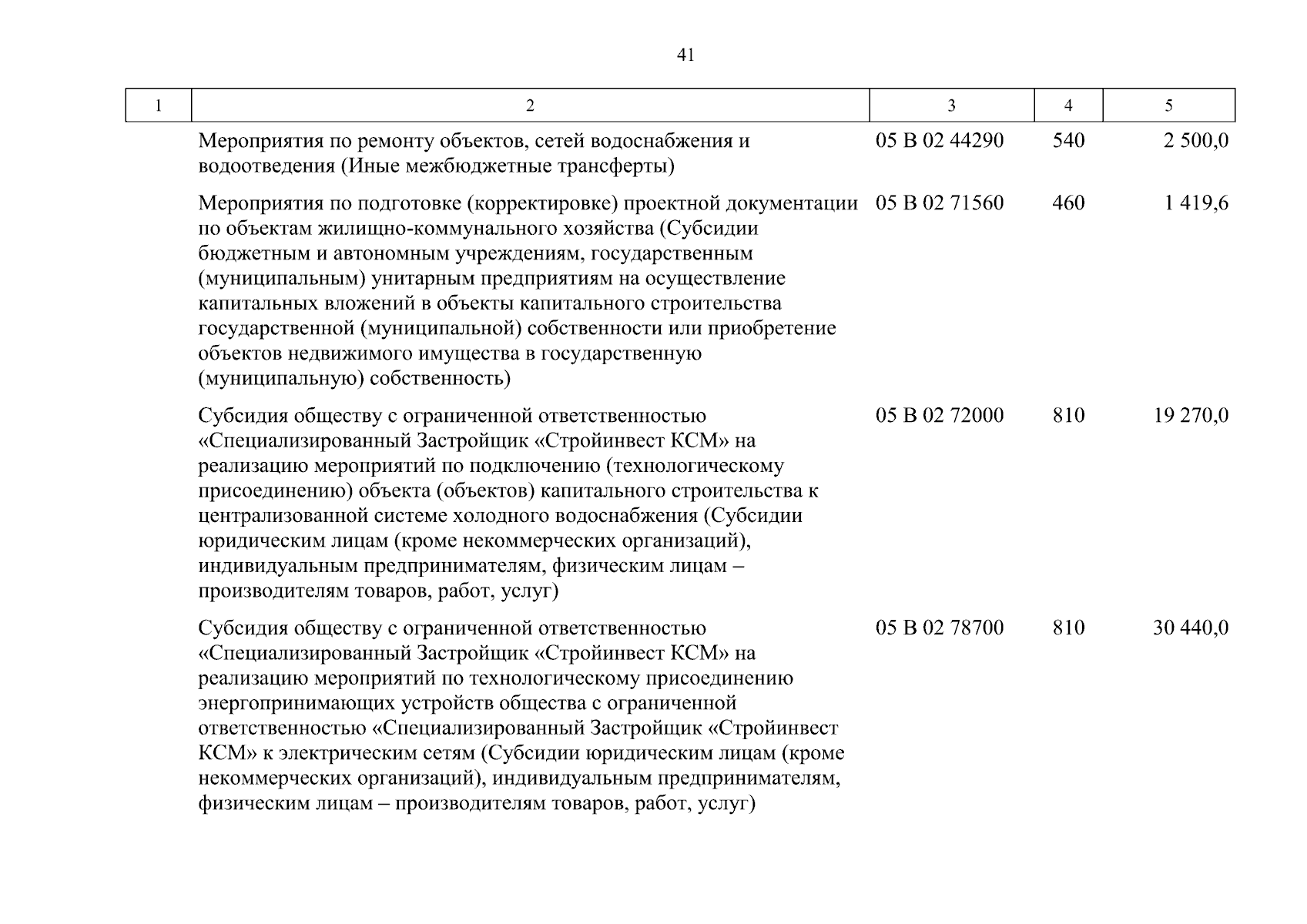 41

| 1 | 2 | 3 | 4 | 5 |
|---|---|---|---|---|
|  | Мероприятия по ремонту объектов, сетей водоснабжения и водоотведения (Иные межбюджетные трансферты) | 05 В 02 44290 | 540 | 2 500,0 |
|  | Мероприятия по подготовке (корректировке) проектной документации по объектам жилищно-коммунального хозяйства (Субсидии бюджетным и автономным учреждениям, государственным (муниципальным) унитарным предприятиям на осуществление капитальных вложений в объекты капитального строительства государственной (муниципальной) собственности или приобретение объектов недвижимого имущества в государственную (муниципальную) собственность) | 05 В 02 71560 | 460 | 1 419,6 |
|  | Субсидия обществу с ограниченной ответственностью «Специализированный Застройщик «Стройинвест КСМ» на реализацию мероприятий по подключению (технологическому присоединению) объекта (объектов) капитального строительства к централизованной системе холодного водоснабжения (Субсидии юридическим лицам (кроме некоммерческих организаций), индивидуальным предпринимателям, физическим лицам – производителям товаров, работ, услуг) | 05 В 02 72000 | 810 | 19 270,0 |
|  | Субсидия обществу с ограниченной ответственностью «Специализированный Застройщик «Стройинвест КСМ» на реализацию мероприятий по технологическому присоединению энергопринимающих устройств общества с ограниченной ответственностью «Специализированный Застройщик «Стройинвест КСМ» к электрическим сетям (Субсидии юридическим лицам (кроме некоммерческих организаций), индивидуальным предпринимателям, физическим лицам – производителям товаров, работ, услуг) | 05 В 02 78700 | 810 | 30 440,0 |